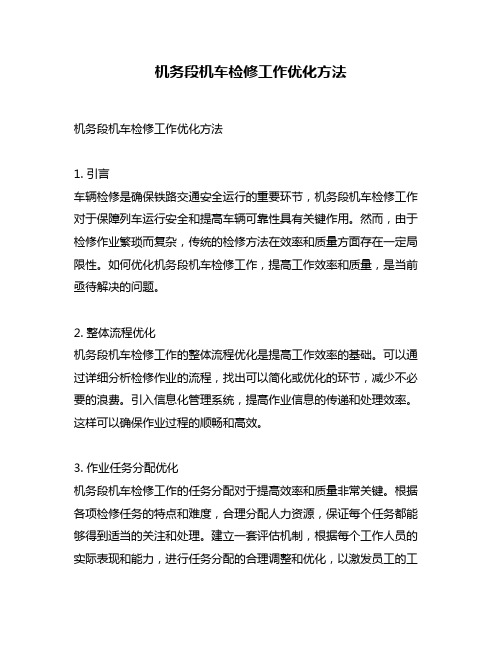 机务段机车检修工作优化方法

机务段机车检修工作优化方法

1. 引言
车辆检修是确保铁路交通安全运行的重要环节，机务段机车检修工作对于保障列车运行安全和提高车辆可靠性具有关键作用。然而，由于检修作业繁琐而复杂，传统的检修方法在效率和质量方面存在一定局限性。如何优化机务段机车检修工作，提高工作效率和质量，是当前亟待解决的问题。

2. 整体流程优化
机务段机车检修工作的整体流程优化是提高工作效率的基础。可以通过详细分析检修作业的流程，找出可以简化或优化的环节，减少不必要的浪费。引入信息化管理系统，提高作业信息的传递和处理效率。这样可以确保作业过程的顺畅和高效。

3. 作业任务分配优化
机务段机车检修工作的任务分配对于提高效率和质量非常关键。根据各项检修任务的特点和难度，合理分配人力资源，保证每个任务都能够得到适当的关注和处理。建立一套评估机制，根据每个工作人员的实际表现和能力，进行任务分配的合理调整和优化，以激发员工的工